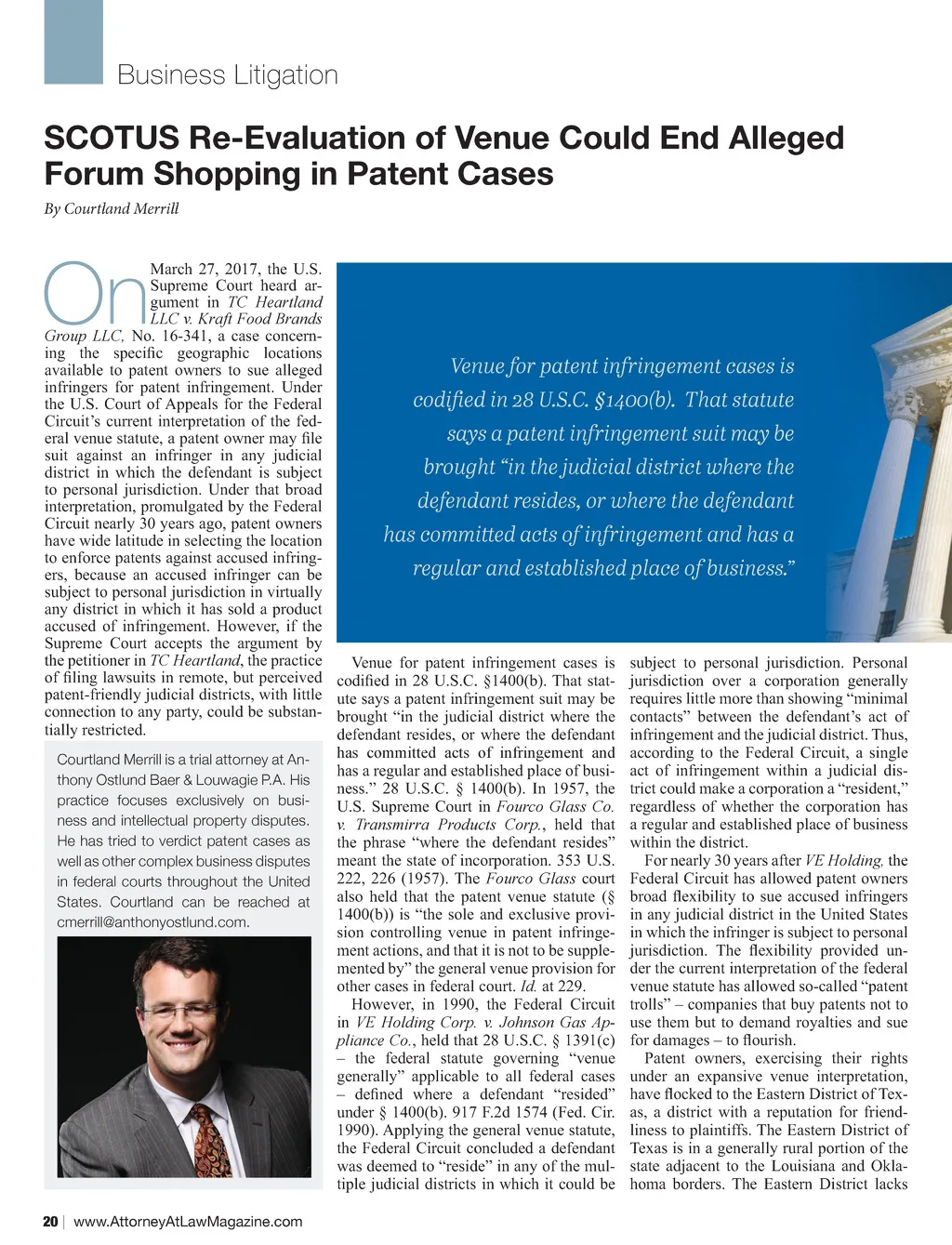 Business Litigation

SCOTUS Re-Evaluation of Venue Could End Alleged Forum Shopping in Patent Cases

By Courtland Merrill

On March 27, 2017, the U.S. Supreme Court heard argument in TC Heartland LLC v. Kraft Food Brands Group LLC, No. 16-341, a case concerning the specific geographic locations available to patent owners to sue alleged infringers for patent infringement. Under the U.S. Court of Appeals for the Federal Circuit's current interpretation of the federal venue statute, a patent owner may file suit against an infringer in any judicial district in which the defendant is subject to personal jurisdiction. Under that broad interpretation, promulgated by the Federal Circuit nearly 30 years ago, patent owners have wide latitude in selecting the location to enforce patents against accused infringers, because an accused infringer can be subject to personal jurisdiction in virtually any district in which it has sold a product accused of infringement. However, if the Supreme Court accepts the argument by the petitioner in TC Heartland, the practice of filing lawsuits in remote, but perceived patent-friendly judicial districts, with little connection to any party, could be substantially restricted.

Courtland Merrill is a trial attorney at Anthony Ostlund Baer & Louwagie P.A. His practice focuses exclusively on business and intellectual property disputes. He has tried to verdict patent cases as well as other complex business disputes in federal courts throughout the United States. Courtland can be reached at cmerrill@anthonyostlund.com.

Venue for patent infringement cases is codified in 28 U.S.C. §1400(b). That statute says a patent infringement suit may be brought "in the judicial district where the defendant resides, or where the defendant has committed acts of infringement and has a regular and established place of business."

Venue for patent infringement cases is codified in 28 U.S.C. §1400(b). That statute says a patent infringement suit may be brought "in the judicial district where the defendant resides, or where the defendant has committed acts of infringement and has a regular and established place of business." 28 U.S.C. § 1400(b). In 1957, the U.S. Supreme Court in Fourco Glass Co. v. Transmirra Products Corp., held that the phrase "where the defendant resides" meant the state of incorporation. 353 U.S. 222, 226 (1957). The Fourco Glass court also held that the patent venue statute (§ 1400(b)) is "the sole and exclusive provision controlling venue in patent infringement actions, and that it is not to be supplemented by" the general venue provision for other cases in federal court. Id. at 229.

However, in 1990, the Federal Circuit in VE Holding Corp. v. Johnson Gas Appliance Co., held that 28 U.S.C. § 1391(c) – the federal statute governing "venue generally" applicable to all federal cases – defined where a defendant "resided" under § 1400(b). 917 F.2d 1574 (Fed. Cir. 1990). Applying the general venue statute, the Federal Circuit concluded a defendant was deemed to "reside" in any of the multiple judicial districts in which it could be subject to personal jurisdiction. Personal jurisdiction over a corporation generally requires little more than showing "minimal contacts" between the defendant's act of infringement and the judicial district. Thus, according to the Federal Circuit, a single act of infringement within a judicial district could make a corporation a "resident," regardless of whether the corporation has a regular and established place of business within the district.

For nearly 30 years after VE Holding, the Federal Circuit has allowed patent owners broad flexibility to sue accused infringers in any judicial district in the United States in which the infringer is subject to personal jurisdiction. The flexibility provided under the current interpretation of the federal venue statute has allowed so-called "patent trolls" – companies that buy patents not to use them but to demand royalties and sue for damages – to flourish.

Patent owners, exercising their rights under an expansive venue interpretation, have flocked to the Eastern District of Texas, a district with a reputation for friendliness to plaintiffs. The Eastern District of Texas is in a generally rural portion of the state adjacent to the Louisiana and Oklahoma borders. The Eastern District lacks

20 | www.AttorneyAtLawMagazine.com